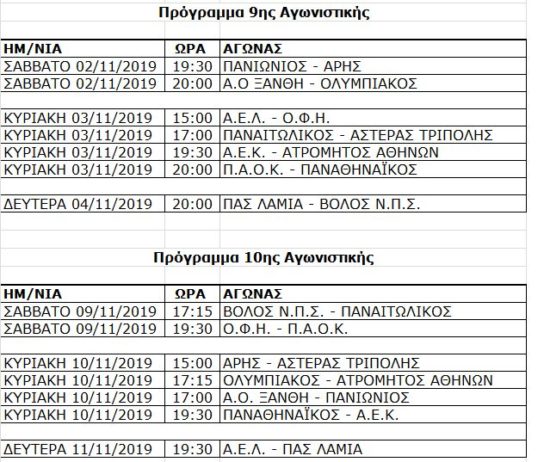 Πρόγραμμα 9ης Αγωνιστικής

| ΗΜ/ΝΙΑ | ΩΡΑ | ΑΓΩΝΑΣ |
|---|---|---|
| ΣΑΒΒΑΤΟ 02/11/2019 | 19:30 | ΠΑΝΙΩΝΙΟΣ - ΑΡΗΣ |
| ΣΑΒΒΑΤΟ 02/11/2019 | 20:00 | Α.Ο ΞΑΝΘΗ - ΟΛΥΜΠΙΑΚΟΣ |
| | | |
| ΚΥΡΙΑΚΗ 03/11/2019 | 15:00 | Α.Ε.Λ. - Ο.Φ.Η. |
| ΚΥΡΙΑΚΗ 03/11/2019 | 17:00 | ΠΑΝΑΙΤΩΛΙΚΟΣ - ΑΣΤΕΡΑΣ ΤΡΙΠΟΛΗΣ |
| ΚΥΡΙΑΚΗ 03/11/2019 | 19:30 | Α.Ε.Κ. - ΑΤΡΟΜΗΤΟΣ ΑΘΗΝΩΝ |
| ΚΥΡΙΑΚΗ 03/11/2019 | 20:00 | Π.Α.Ο.Κ. - ΠΑΝΑΘΗΝΑΪΚΟΣ |
| | | |
| ΔΕΥΤΕΡΑ 04/11/2019 | 20:00 | ΠΑΣ ΛΑΜΙΑ - ΒΟΛΟΣ Ν.Π.Σ. |

Πρόγραμμα 10ης Αγωνιστικής

| ΗΜ/ΝΙΑ | ΩΡΑ | ΑΓΩΝΑΣ |
|---|---|---|
| ΣΑΒΒΑΤΟ 09/11/2019 | 17:15 | ΒΟΛΟΣ Ν.Π.Σ. - ΠΑΝΑΙΤΩΛΙΚΟΣ |
| ΣΑΒΒΑΤΟ 09/11/2019 | 19:30 | Ο.Φ.Η. - Π.Α.Ο.Κ. |
| | | |
| ΚΥΡΙΑΚΗ 10/11/2019 | 15:00 | ΑΡΗΣ - ΑΣΤΕΡΑΣ ΤΡΙΠΟΛΗΣ |
| ΚΥΡΙΑΚΗ 10/11/2019 | 17:15 | ΟΛΥΜΠΙΑΚΟΣ - ΑΤΡΟΜΗΤΟΣ ΑΘΗΝΩΝ |
| ΚΥΡΙΑΚΗ 10/11/2019 | 17:00 | Α.Ο. ΞΑΝΘΗ - ΠΑΝΙΩΝΙΟΣ |
| ΚΥΡΙΑΚΗ 10/11/2019 | 19:30 | ΠΑΝΑΘΗΝΑΪΚΟΣ - Α.Ε.Κ. |
| | | |
| ΔΕΥΤΕΡΑ 11/11/2019 | 19:30 | Α.Ε.Λ. - ΠΑΣ ΛΑΜΙΑ |